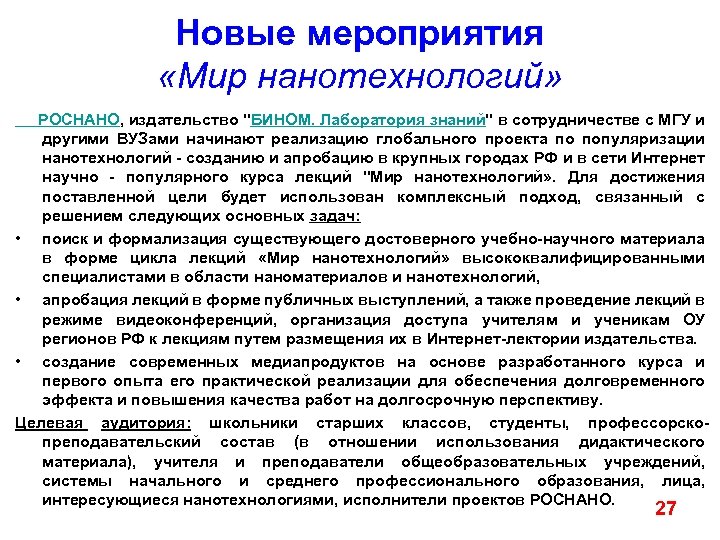 Новые мероприятия
«Мир нанотехнологий»

РОСНАНО, издательство "БИНОМ. Лаборатория знаний" в сотрудничестве с МГУ и другими ВУЗами начинают реализацию глобального проекта по популяризации нанотехнологий - созданию и апробацию в крупных городах РФ и в сети Интернет научно - популярного курса лекций "Мир нанотехнологий». Для достижения поставленной цели будет использован комплексный подход, связанный с решением следующих основных задач:

• поиск и формализация существующего достоверного учебно-научного материала в форме цикла лекций «Мир нанотехнологий» высококвалифицированными специалистами в области наноматериалов и нанотехнологий,
• апробация лекций в форме публичных выступлений, а также проведение лекций в режиме видеоконференций, организация доступа учителям и ученикам ОУ регионов РФ к лекциям путем размещения их в Интернет-лектории издательства.
• создание современных медиапродуктов на основе разработанного курса и первого опыта его практической реализации для обеспечения долговременного эффекта и повышения качества работ на долгосрочную перспективу.

Целевая аудитория: школьники старших классов, студенты, профессорско-преподавательский состав (в отношении использования дидактического материала), учителя и преподаватели общеобразовательных учреждений, системы начального и среднего профессионального образования, лица, интересующиеся нанотехнологиями, исполнители проектов РОСНАНО.

27